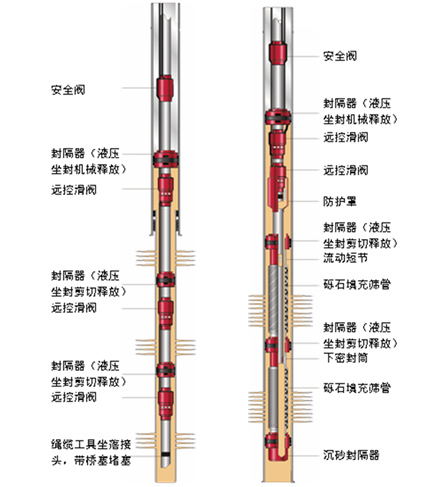 安全阀

封隔器（液压坐封机械释放）

远控滑阀

封隔器（液压坐封剪切释放）

远控滑阀

封隔器（液压坐封剪切释放）

远控滑阀

绳缆工具坐落接头，带桥塞堵塞

安全阀

封隔器（液压坐封机械释放）

远控滑阀

远控滑阀

防护罩

封隔器（液压坐封剪切释放）

流动短节

砾石填充筛管

封隔器（液压坐封剪切释放）

下密封筒

砾石填充筛管

沉砂封隔器